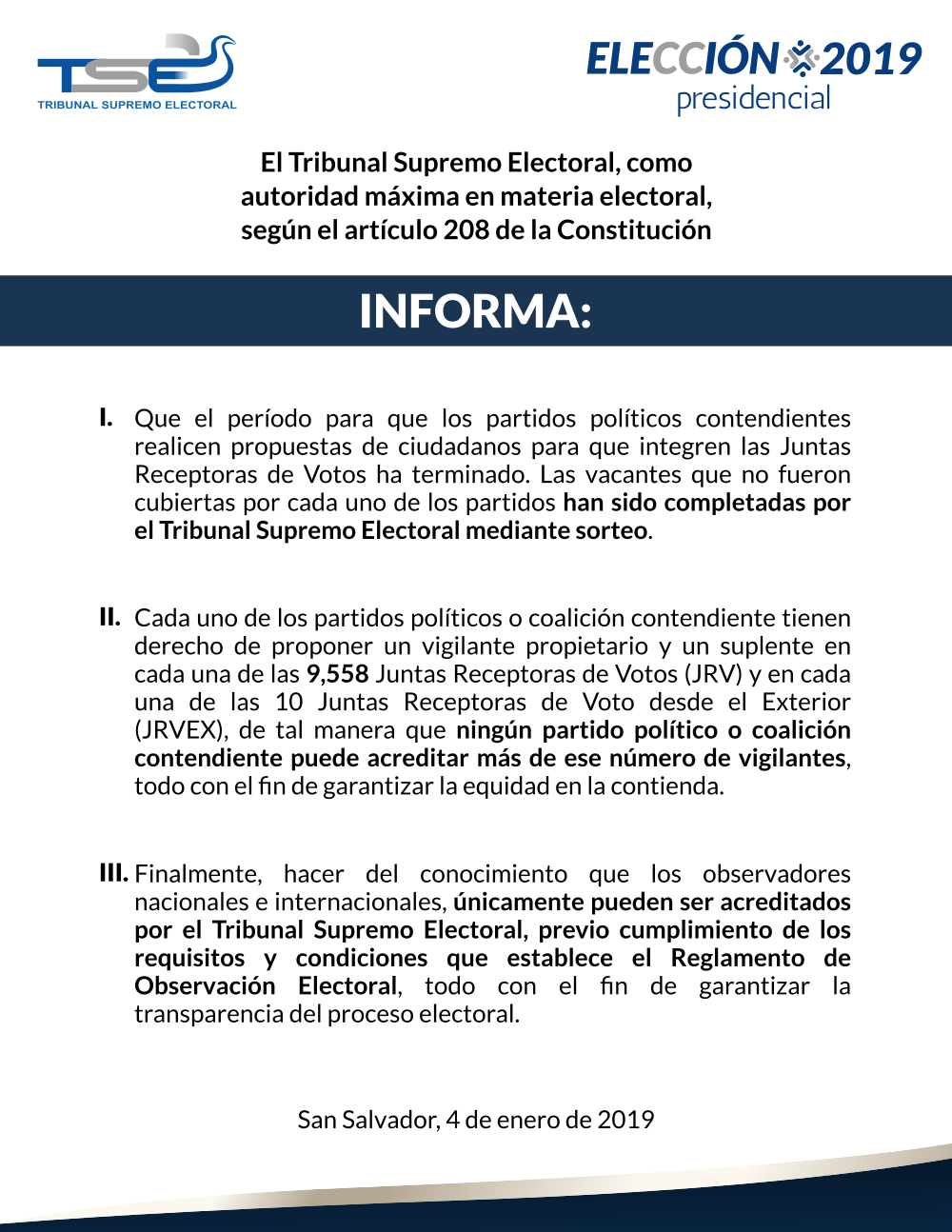 TSE
TRIBUNAL SUPREMO ELECTORAL

ELECCIÓN 2019
presidencial

El Tribunal Supremo Electoral, como autoridad máxima en materia electoral, según el artículo 208 de la Constitución

INFORMA:

I. Que el período para que los partidos políticos contendientes realicen propuestas de ciudadanos para que integren las Juntas Receptoras de Votos ha terminado. Las vacantes que no fueron cubiertas por cada uno de los partidos han sido completadas por el Tribunal Supremo Electoral mediante sorteo.

II. Cada uno de los partidos políticos o coalición contendiente tienen derecho de proponer un vigilante propietario y un suplente en cada una de las 9,558 Juntas Receptoras de Votos (JRV) y en cada una de las 10 Juntas Receptoras de Voto desde el Exterior (JRVEX), de tal manera que ningún partido político o coalición contendiente puede acreditar más de ese número de vigilantes, todo con el fin de garantizar la equidad en la contienda.

III. Finalmente, hacer del conocimiento que los observadores nacionales e internacionales, únicamente pueden ser acreditados por el Tribunal Supremo Electoral, previo cumplimiento de los requisitos y condiciones que establece el Reglamento de Observación Electoral, todo con el fin de garantizar la transparencia del proceso electoral.

San Salvador, 4 de enero de 2019